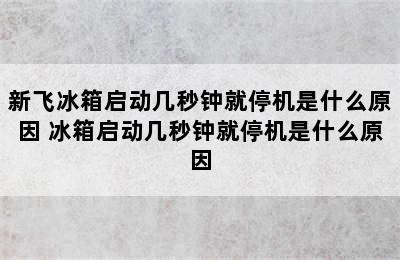 新飞冰箱启动几秒钟就停机是什么原因 冰箱启动几秒钟就停机是什么原因